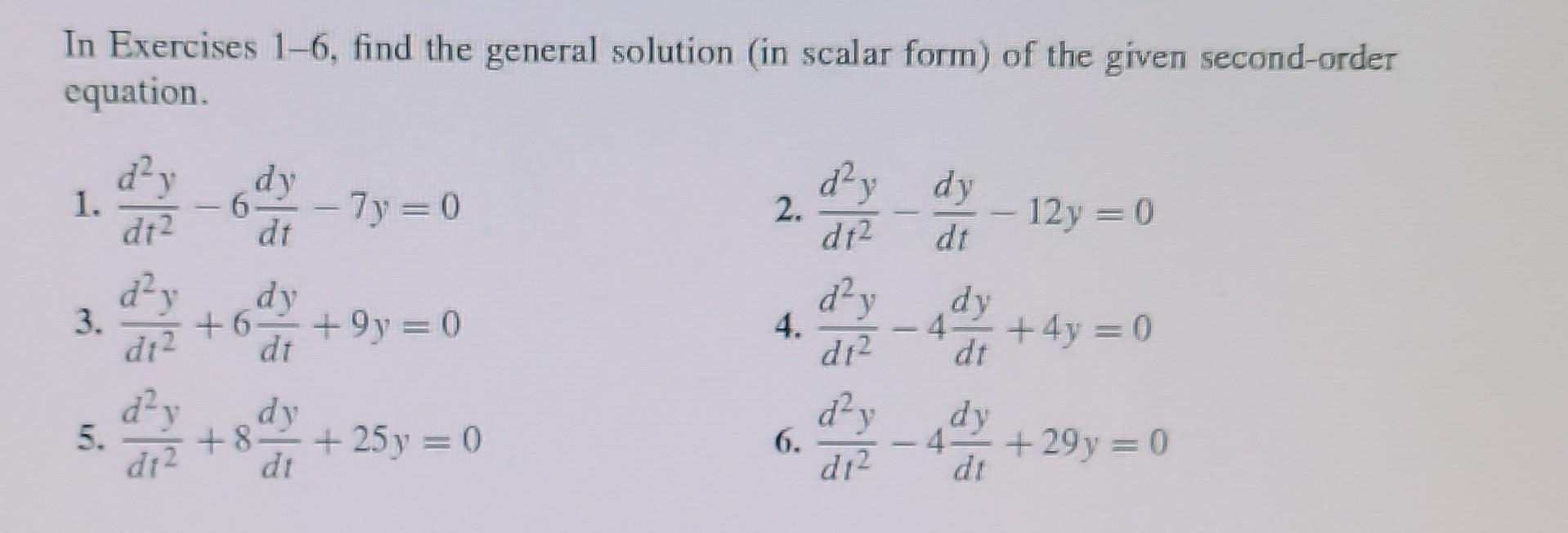 In Exercises 1–6, find the general solution (in scalar form) of the given second-order equation.

1. $\frac{d^2y}{dt^2} - 6\frac{dy}{dt} - 7y = 0$

2. $\frac{d^2y}{dt^2} - \frac{dy}{dt} - 12y = 0$

3. $\frac{d^2y}{dt^2} + 6\frac{dy}{dt} + 9y = 0$

4. $\frac{d^2y}{dt^2} - 4\frac{dy}{dt} + 4y = 0$

5. $\frac{d^2y}{dt^2} + 8\frac{dy}{dt} + 25y = 0$

6. $\frac{d^2y}{dt^2} - 4\frac{dy}{dt} + 29y = 0$